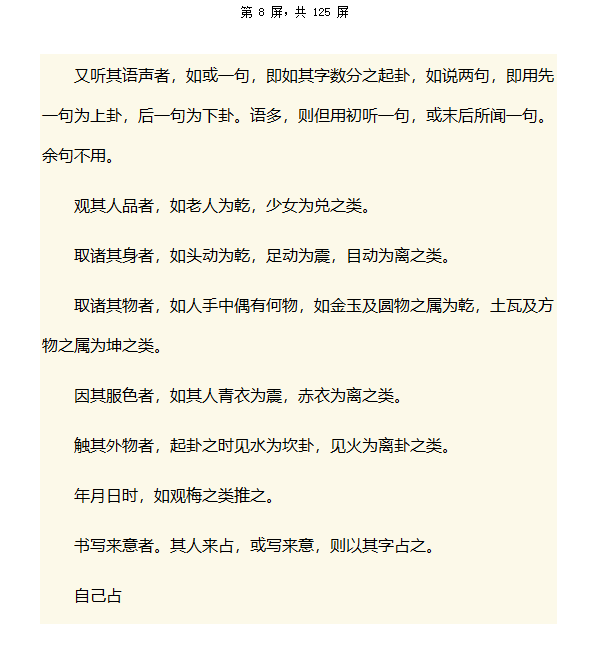 第 8 屏，共 125 屏

又听其语声者，如或一句，即如其字数分之起卦，如说两句，即用先一句为上卦，后一句为下卦。语多，则但用初听一句，或末后所闻一句。余句不用。

观其人品者，如老人为乾，少女为兑之类。

取诸其身者，如头动为乾，足动为震，目动为离之类。

取诸其物者，如人手中偶有何物，如金玉及圆物之属为乾，土瓦及方物之属为坤之类。

因其服色者，如其人青衣为震，赤衣为离之类。

触其外物者，起卦之时见水为坎卦，见火为离卦之类。

年月日时，如观梅之类推之。

书写来意者。其人来占，或写来意，则以其字占之。

自己占